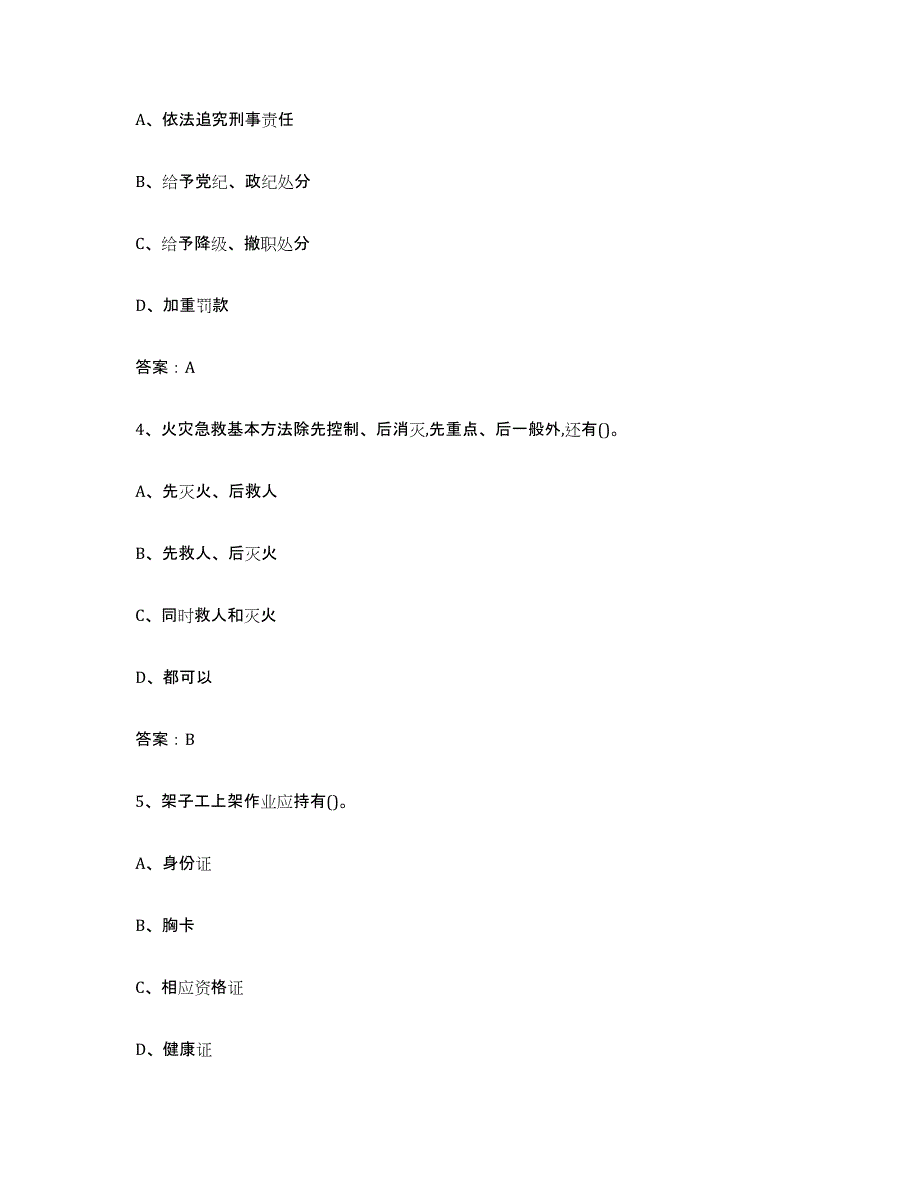 A、依法追究刑事责任

B、给予党纪、政纪处分

C、给予降级、撤职处分

D、加重罚款

答案：A

4、火灾急救基本方法除先控制、后消灭,先重点、后一般外,还有()。

A、先灭火、后救人

B、先救人、后灭火

C、同时救人和灭火

D、都可以

答案：B

5、架子工上架作业应持有()。

A、身份证

B、胸卡

C、相应资格证

D、健康证